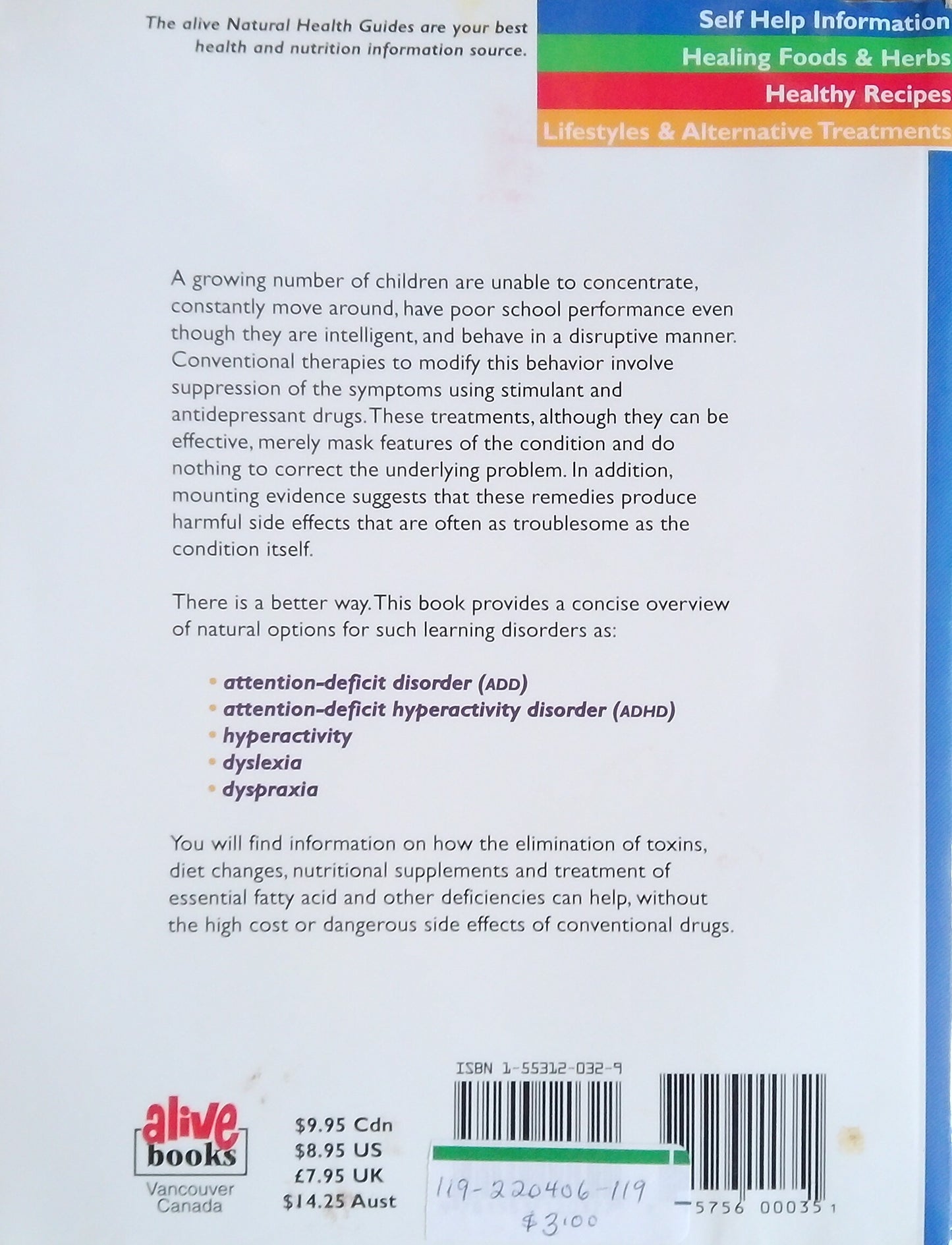 The alive Natural Health Guides are your best health and nutrition information source.

Self Help Information
Healing Foods & Herbs
Healthy Recipes
Lifestyles & Alternative Treatments

A growing number of children are unable to concentrate, constantly move around, have poor school performance even though they are intelligent, and behave in a disruptive manner. Conventional therapies to modify this behavior involve suppression of the symptoms using stimulant and antidepressant drugs. These treatments, although they can be effective, merely mask features of the condition and do nothing to correct the underlying problem. In addition, mounting evidence suggests that these remedies produce harmful side effects that are often as troublesome as the condition itself.

There is a better way. This book provides a concise overview of natural options for such learning disorders as:

• attention-deficit disorder (ADD)
• attention-deficit hyperactivity disorder (ADHD)
• hyperactivity
• dyslexia
• dyspraxia

You will find information on how the elimination of toxins, diet changes, nutritional supplements and treatment of essential fatty acid and other deficiencies can help, without the high cost or dangerous side effects of conventional drugs.

alive books
Vancouver
Canada

$9.95 Cdn
$8.95 US
£7.95 UK
$14.25 Aust

ISBN 1-55312-032-9

119-220406-119
$3.00

5756 00035 1